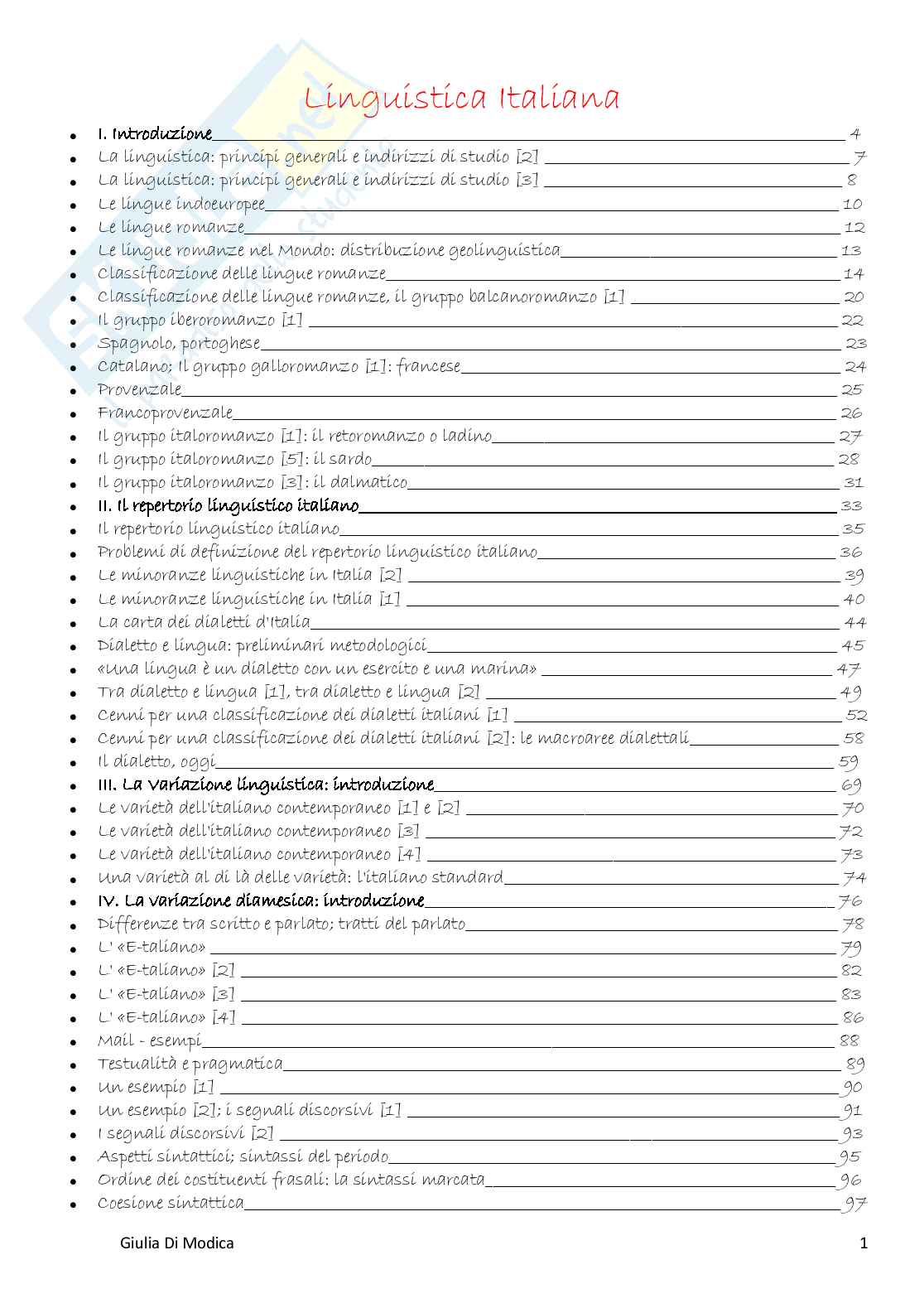 Linguistica Italiana

- I. Introduzione 4
- La linguistica: principi generali e indirizzi di studio [2] 7
- La linguistica: principi generali e indirizzi di studio [3] 8
- Le lingue indoeuropee 10
- Le lingue romanze 12
- Le lingue romanze nel Mondo: distribuzione geolinguistica 13
- Classificazione delle lingue romanze 14
- Classificazione delle lingue romanze, il gruppo balcanoromanzo [1] 20
- Il gruppo iberoromanzo [1] 22
- Spagnolo, portoghese 23
- Catalano; Il gruppo galloromanzo [1]: francese 24
- Provenzale 25
- Francoprovenzale 26
- Il gruppo italoromanzo [1]: il retoromanzo o ladino 27
- Il gruppo italoromanzo [5]: il sardo 28
- Il gruppo italoromanzo [3]: il dalmatico 31
- II. Il repertorio linguistico italiano 33
- Il repertorio linguistico italiano 35
- Problemi di definizione del repertorio linguistico italiano 36
- Le minoranze linguistiche in Italia [2] 39
- Le minoranze linguistiche in Italia [1] 40
- La carta dei dialetti d'Italia 44
- Dialetto e lingua: preliminari metodologici 45
- «Una lingua è un dialetto con un esercito e una marina» 47
- Tra dialetto e lingua [1], tra dialetto e lingua [2] 49
- Cenni per una classificazione dei dialetti italiani [1] 52
- Cenni per una classificazione dei dialetti italiani [2]: le macroaree dialettali 58
- Il dialetto, oggi 59
- III. La Variazione linguistica: introduzione 69
- Le varietà dell'italiano contemporaneo [1] e [2] 70
- Le varietà dell'italiano contemporaneo [3] 72
- Le varietà dell'italiano contemporaneo [4] 73
- Una varietà al di là delle varietà: l'italiano standard 74
- IV. La variazione diamesica: introduzione 76
- Differenze tra scritto e parlato; tratti del parlato 78
- L' «E-taliano» 79
- L' «E-taliano» [2] 82
- L' «E-taliano» [3] 83
- L' «E-taliano» [4] 86
- Mail - esempi 88
- Testualità e pragmatica 89
- Un esempio [1] 90
- Un esempio [2]; i segnali discorsivi [1] 91
- I segnali discorsivi [2] 93
- Aspetti sintattici; sintassi del periodo 95
- Ordine dei costituenti frasali: la sintassi marcata 96
- Coesione sintattica 97

Giulia Di Modica 1